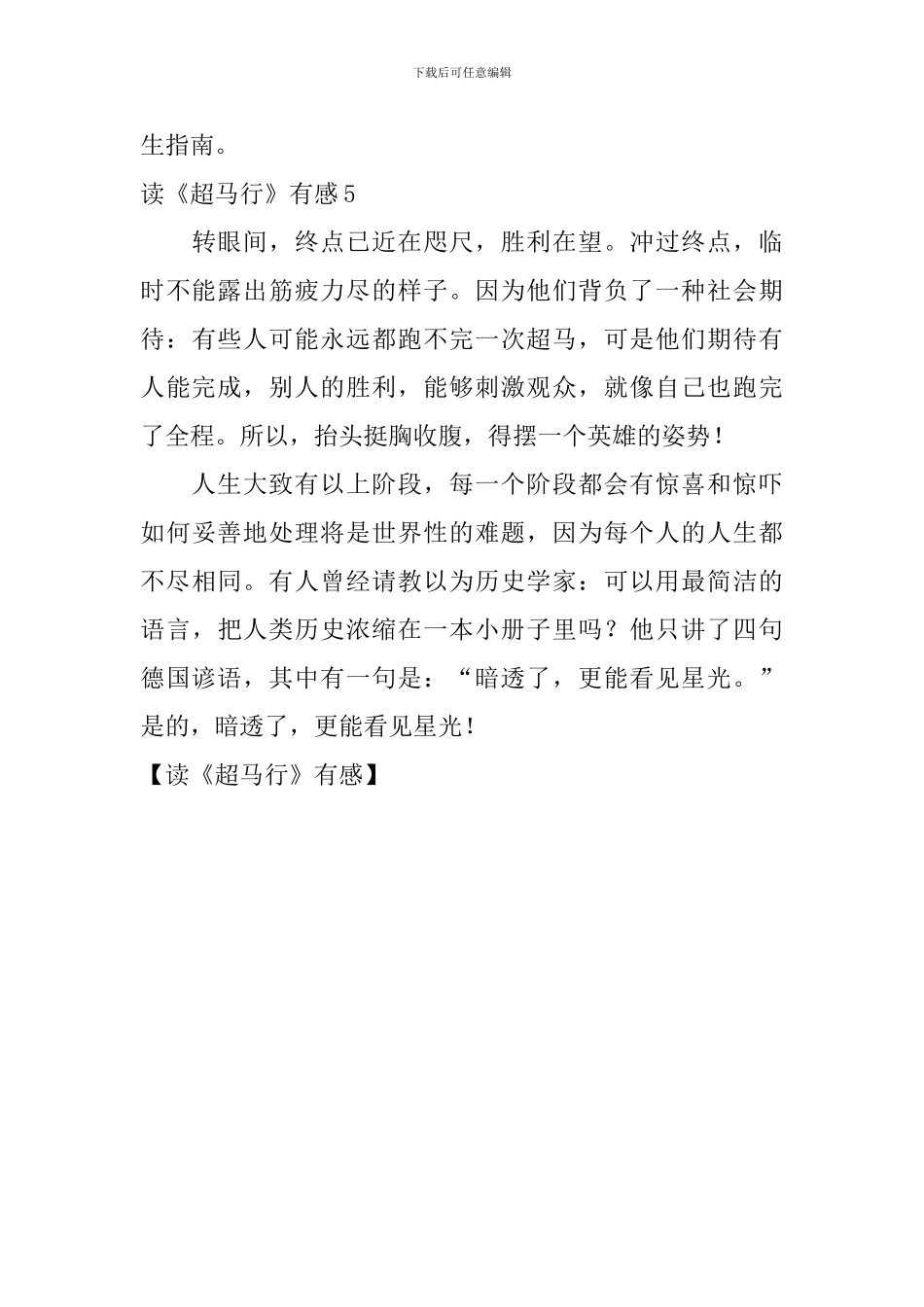 下载后可任意编辑

生指南。

读《超马行》有感5

转眼间，终点已近在咫尺，胜利在望。冲过终点，临时不能露出筋疲力尽的样子。因为他们背负了一种社会期待：有些人可能永远都跑不完一次超马，可是他们期待有人能完成，别人的胜利，能够刺激观众，就像自己也跑完了全程。所以，抬头挺胸收腹，得摆一个英雄的姿势！

人生大致有以上阶段，每一个阶段都会有惊喜和惊吓如何妥善地处理将是世界性的难题，因为每个人的人生都不尽相同。有人曾经请教以为历史学家：可以用最简洁的语言，把人类历史浓缩在一本小册子里吗？他只讲了四句德国谚语，其中有一句是：“暗透了，更能看见星光。”是的，暗透了，更能看见星光！

【读《超马行》有感】